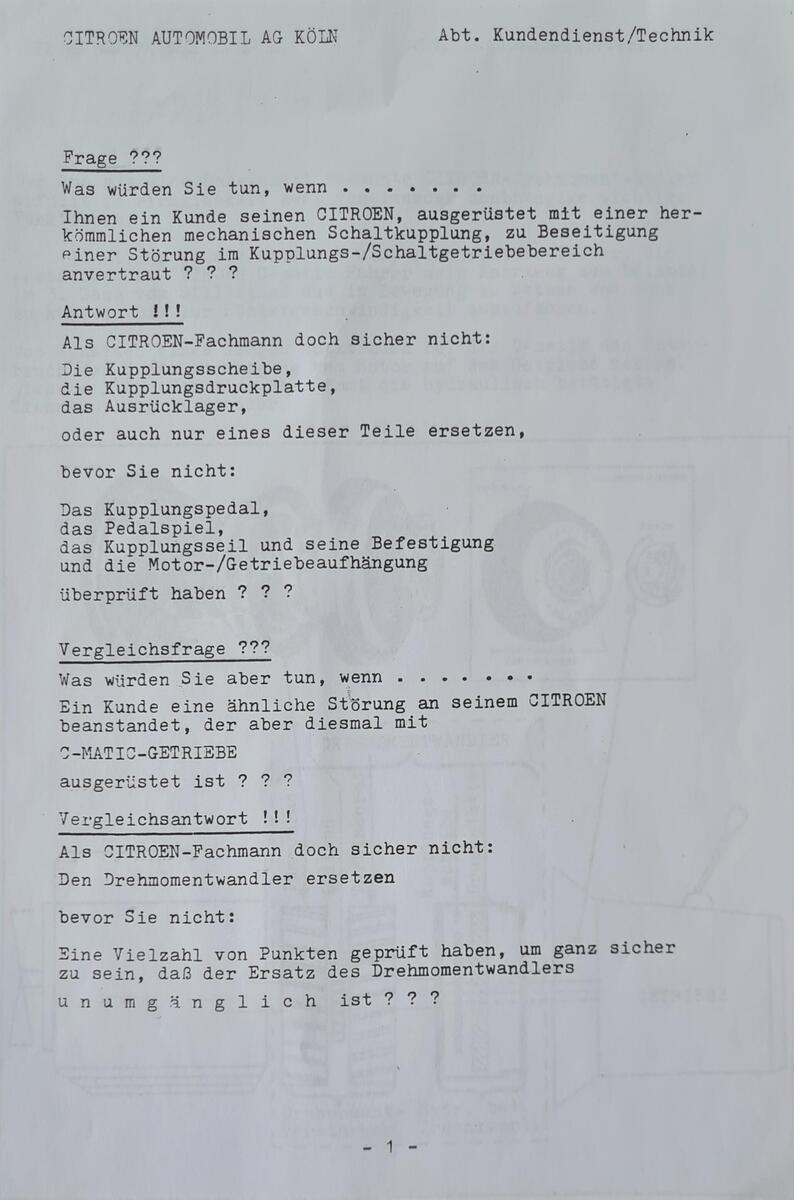 CITROEN AUTOMOBIL AG KÖLN    Abt. Kundendienst/Technik

Frage ???

Was würden Sie tun, wenn . . . . . . .

Ihnen ein Kunde seinen CITROEN, ausgerüstet mit einer herkömmlichen mechanischen Schaltkupplung, zu Beseitigung einer Störung im Kupplungs-/Schaltgetriebebereich anvertraut ? ? ?

Antwort !!!

Als CITROEN-Fachmann doch sicher nicht:

Die Kupplungsscheibe,
die Kupplungsdruckplatte,
das Ausrücklager,

oder auch nur eines dieser Teile ersetzen,

bevor Sie nicht:

Das Kupplungspedal,
das Pedalspiel,
das Kupplungsseil und seine Befestigung
und die Motor-/Getriebeaufhängung

überprüft haben ? ? ?

Vergleichsfrage ???

Was würden Sie aber tun, wenn . . . . . . .

Ein Kunde eine ähnliche Störung an seinem CITROEN beanstandet, der aber diesmal mit

C-MATIC-GETRIEBE

ausgerüstet ist ? ? ?

Vergleichsantwort !!!

Als CITROEN-Fachmann doch sicher nicht:

Den Drehmomentwandler ersetzen

bevor Sie nicht:

Eine Vielzahl von Punkten geprüft haben, um ganz sicher zu sein, daß der Ersatz des Drehmomentwandlers

u n u m g ä n g l i c h ist ? ? ?

- 1 -